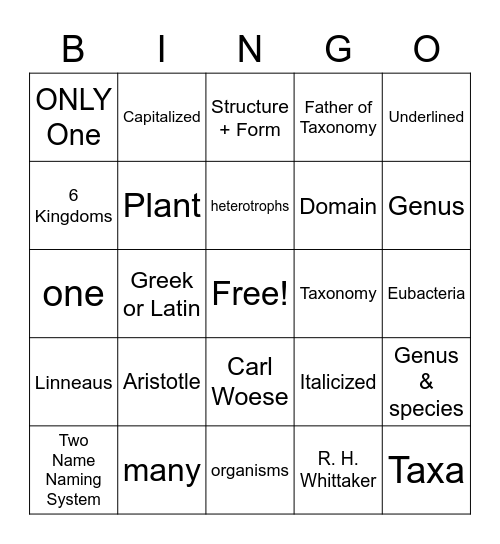 | B | I | N | G | O |
|---|---|---|---|---|
| ONLY One | Capitalized | Structure + Form | Father of Taxonomy | Underlined |
| 6 Kingdoms | Plant | heterotrophs | Domain | Genus |
| one | Greek or Latin | Free! | Taxonomy | Eubacteria |
| Linneaus | Aristotle | Carl Woese | Italicized | Genus & species |
| Two Name Naming System | many | organisms | R. H. Whittaker | Taxa |